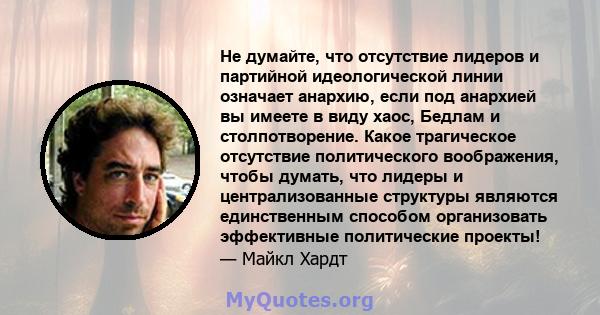 Не думайте, что отсутствие лидеров и партийной идеологической линии означает анархию, если под анархией вы имеете в виду хаос, Бедлам и столпотворение. Какое трагическое отсутствие политического воображения, чтобы думать, что лидеры и централизованные структуры являются единственным способом организовать эффективные политические проекты!
— Майкл Хардт

MyQuotes.org